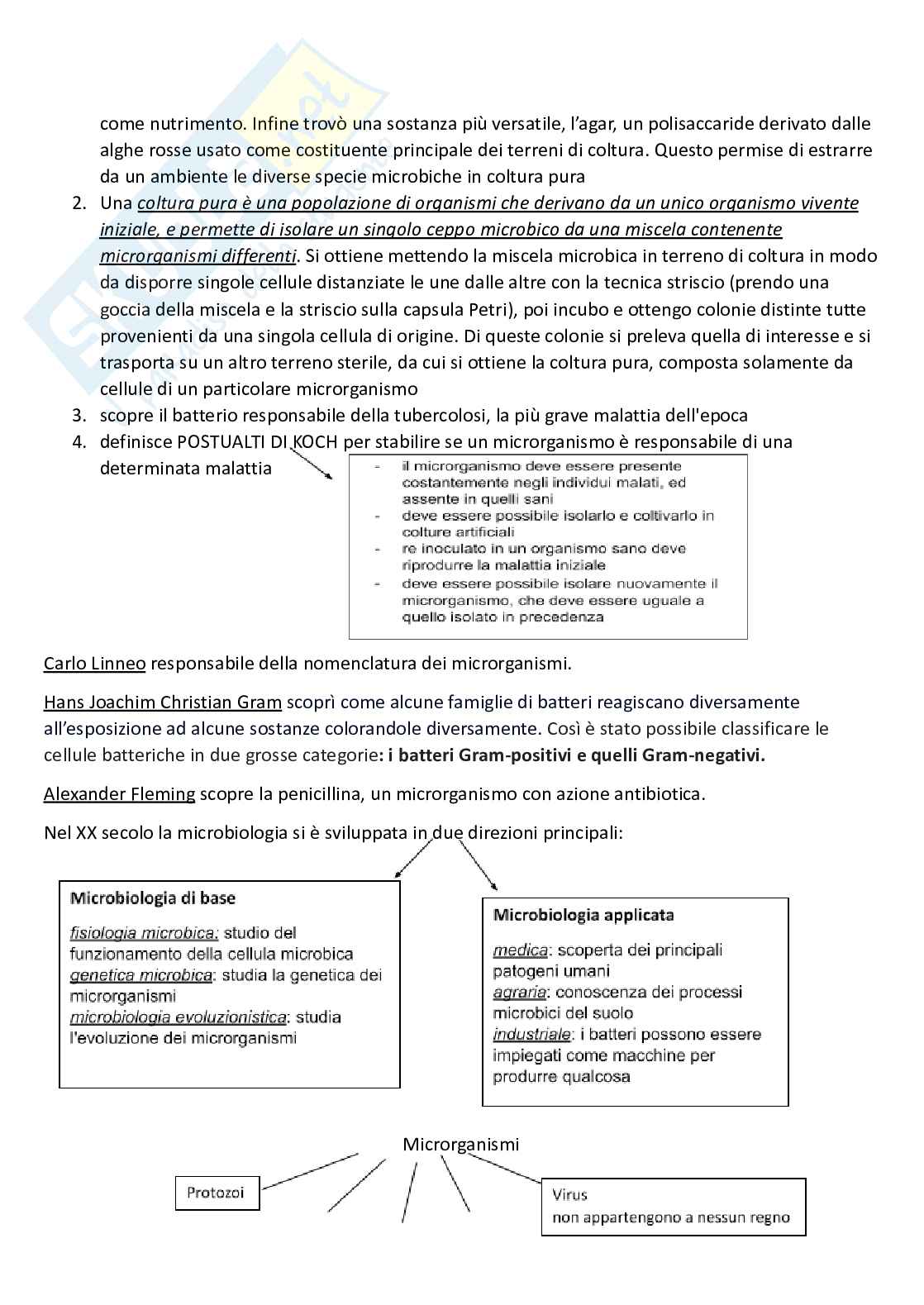 come nutrimento. Infine trovò una sostanza più versatile, l'agar, un polisaccaride derivato dalle alghe rosse usato come costituente principale dei terreni di coltura. Questo permise di estrarre da un ambiente le diverse specie microbiche in coltura pura

2. Una coltura pura è una popolazione di organismi che derivano da un unico organismo vivente iniziale, e permette di isolare un singolo ceppo microbico da una miscela contenente microrganismi differenti. Si ottiene mettendo la miscela microbica in terreno di coltura in modo da disporre singole cellule distanziate le une dalle altre con la tecnica striscio (prendo una goccia della miscela e la striscio sulla capsula Petri), poi incubo e ottengo colonie distinte tutte provenienti da una singola cellula di origine. Di queste colonie si preleva quella di interesse e si trasporta su un altro terreno sterile, da cui si ottiene la coltura pura, composta solamente da cellule di un particolare microrganismo
3. scopre il batterio responsabile della tubercolosi, la più grave malattia dell'epoca
4. definisce POSTUALTI DI KOCH per stabilire se un microrganismo è responsabile di una determinata malattia

- il microrganismo deve essere presente costantemente negli individui malati, ed assente in quelli sani
- deve essere possibile isolarlo e coltivarlo in colture artificiali
- re inoculato in un organismo sano deve riprodurre la malattia iniziale
- deve essere possibile isolare nuovamente il microrganismo, che deve essere uguale a quello isolato in precedenza

Carlo Linneo responsabile della nomenclatura dei microrganismi.

Hans Joachim Christian Gram scoprì come alcune famiglie di batteri reagiscano diversamente all'esposizione ad alcune sostanze colorandole diversamente. Così è stato possibile classificare le cellule batteriche in due grosse categorie: i batteri Gram-positivi e quelli Gram-negativi.

Alexander Fleming scopre la penicillina, un microrganismo con azione antibiotica.

Nel XX secolo la microbiologia si è sviluppata in due direzioni principali:

Microbiologia di base
fisiologia microbica: studio del funzionamento della cellula microbica
genetica microbica: studia la genetica dei microrganismi
microbiologia evoluzionistica: studia l'evoluzione dei microrganismi

Microbiologia applicata
medica: scoperta dei principali patogeni umani
agraria: conoscenza dei processi microbici del suolo
industriale: i batteri possono essere impiegati come macchine per produrre qualcosa

Microrganismi

Protozoi

Virus
non appartengono a nessun regno